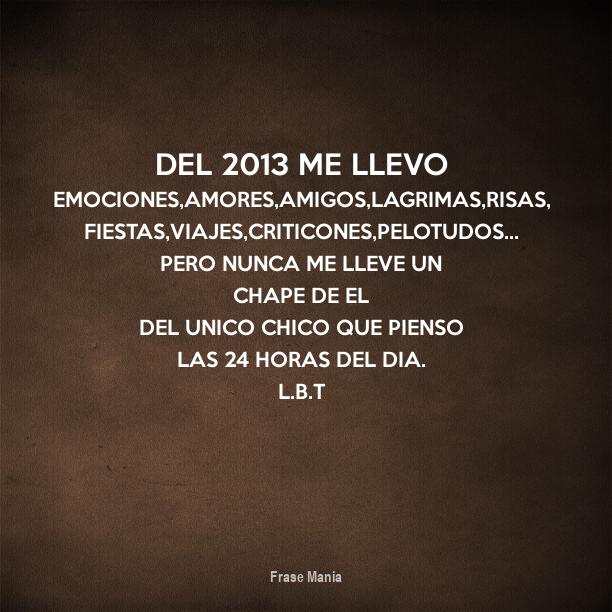 DEL 2013 ME LLEVO

EMOCIONES,AMORES,AMIGOS,LAGRIMAS,RISAS,
FIESTAS,VIAJES,CRITICONES,PELOTUDOS...
PERO NUNCA ME LLEVE UN
CHAPE DE EL
DEL UNICO CHICO QUE PIENSO
LAS 24 HORAS DEL DIA.
L.B.T

Frase Mania